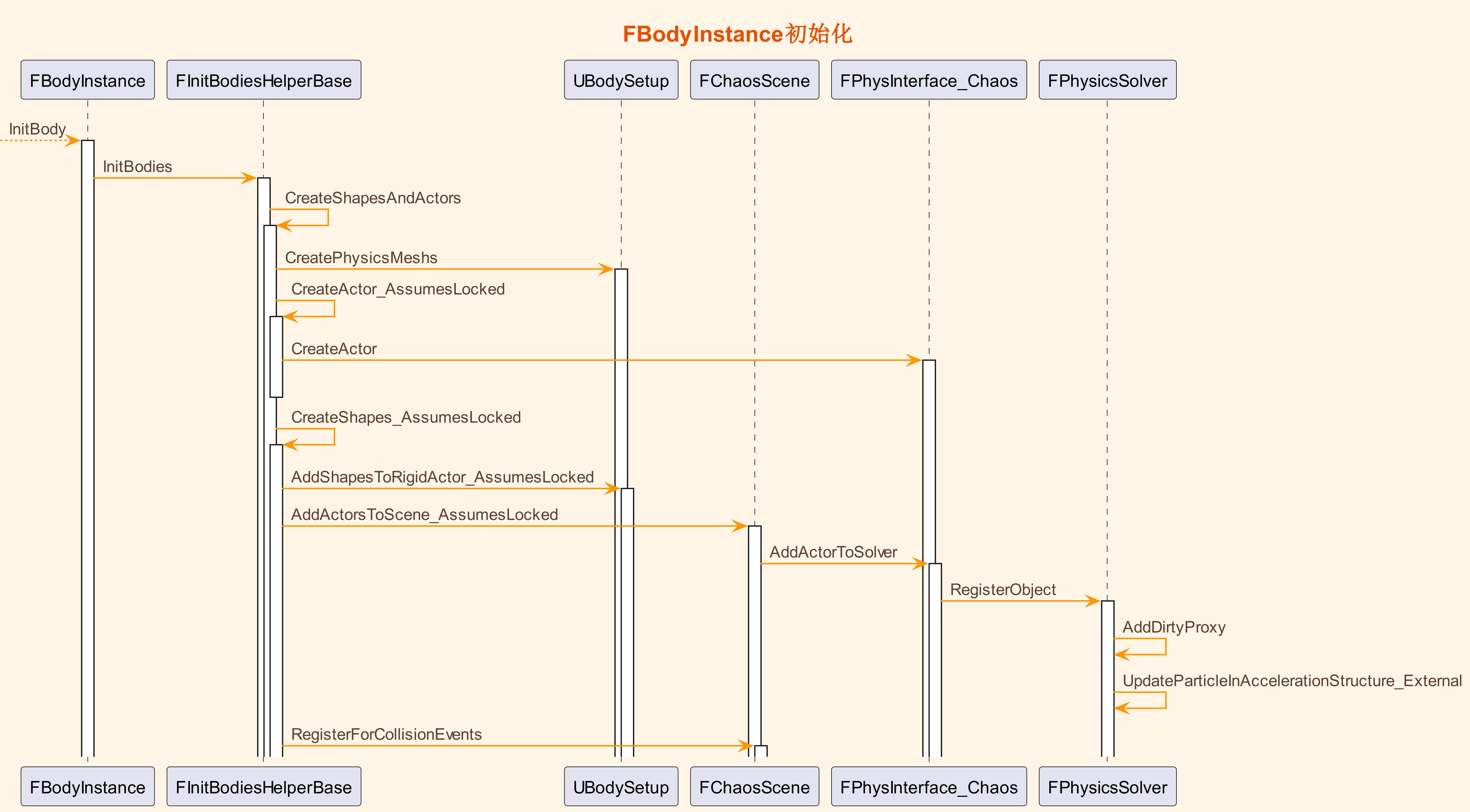 FBodyInstance初始化

FBodyInstance
FInitBodiesHelperBase
UBodySetup
FChaosScene
FPhysInterface_Chaos
FPhysicsSolver

InitBody
InitBodies
CreateShapesAndActors
CreatePhysicsMeshs
CreateActor_AssumesLocked
CreateActor
CreateShapes_AssumesLocked
AddShapesToRigidActor_AssumesLocked
AddActorsToScene_AssumesLocked
AddActorToSolver
RegisterObject
AddDirtyProxy
UpdateParticleInAccelerationStructure_External
RegisterForCollisionEvents

FBodyInstance
FInitBodiesHelperBase
UBodySetup
FChaosScene
FPhysInterface_Chaos
FPhysicsSolver